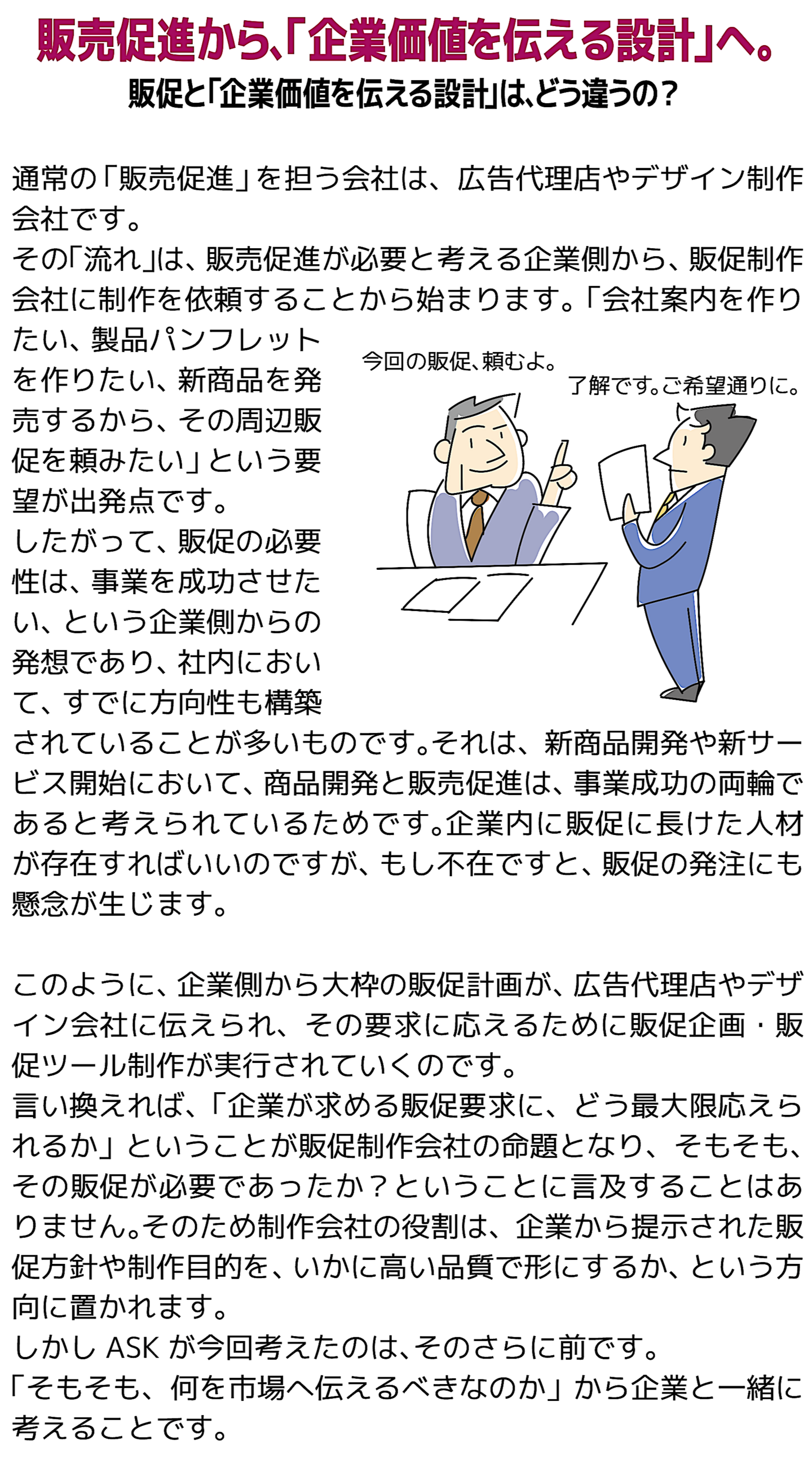 販売促進から、「企業価値を伝える設計」へ。

販促と「企業価値を伝える設計」は、どう違うの？

通常の「販売促進」を担う会社は、広告代理店やデザイン制作会社です。
その「流れ」は、販売促進が必要と考える企業側から、販促制作会社に制作を依頼することから始まります。「会社案内を作りたい、製品パンフレットを作りたい、新商品を発売するから、その周辺販促を頼みたい」という要望が出発点です。
したがって、販促の必要性は、事業を成功させたい、という企業側からの発想であり、社内において、すでに方向性も構築されていることが多いものです。それは、新商品開発や新サービス開始において、商品開発と販売促進は、事業成功の両輪であると考えられているためです。企業内に販促に長けた人材が存在すればいいのですが、もし不在ですと、販促の発注にも懸念が生じます。

今回の販促、頼むよ。

了解です。ご希望通りに。

このように、企業側から大枠の販促計画が、広告代理店やデザイン会社に伝えられ、その要求に応えるために販促企画・販促ツール制作が実行されていくのです。
言い換えれば、「企業が求める販促要求に、どう最大限応えられるか」ということが販促制作会社の命題となり、そもそも、その販促が必要であったか？ということに言及することはありません。そのため制作会社の役割は、企業から提示された販促方針や制作目的を、いかに高い品質で形にするか、という方向に置かれます。
しかしASKが今回考えたのは、そのさらに前です。
「そもそも、何を市場へ伝えるべきなのか」から企業と一緒に考えることです。